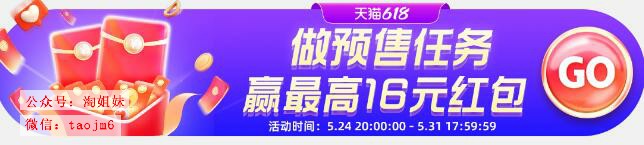 天猫618

做预售任务
赢最高16元红包

活动时间：5.24 20:00:00 - 5.31 17:59:59

GO

公众号：淘姐妹
微信：taojm6